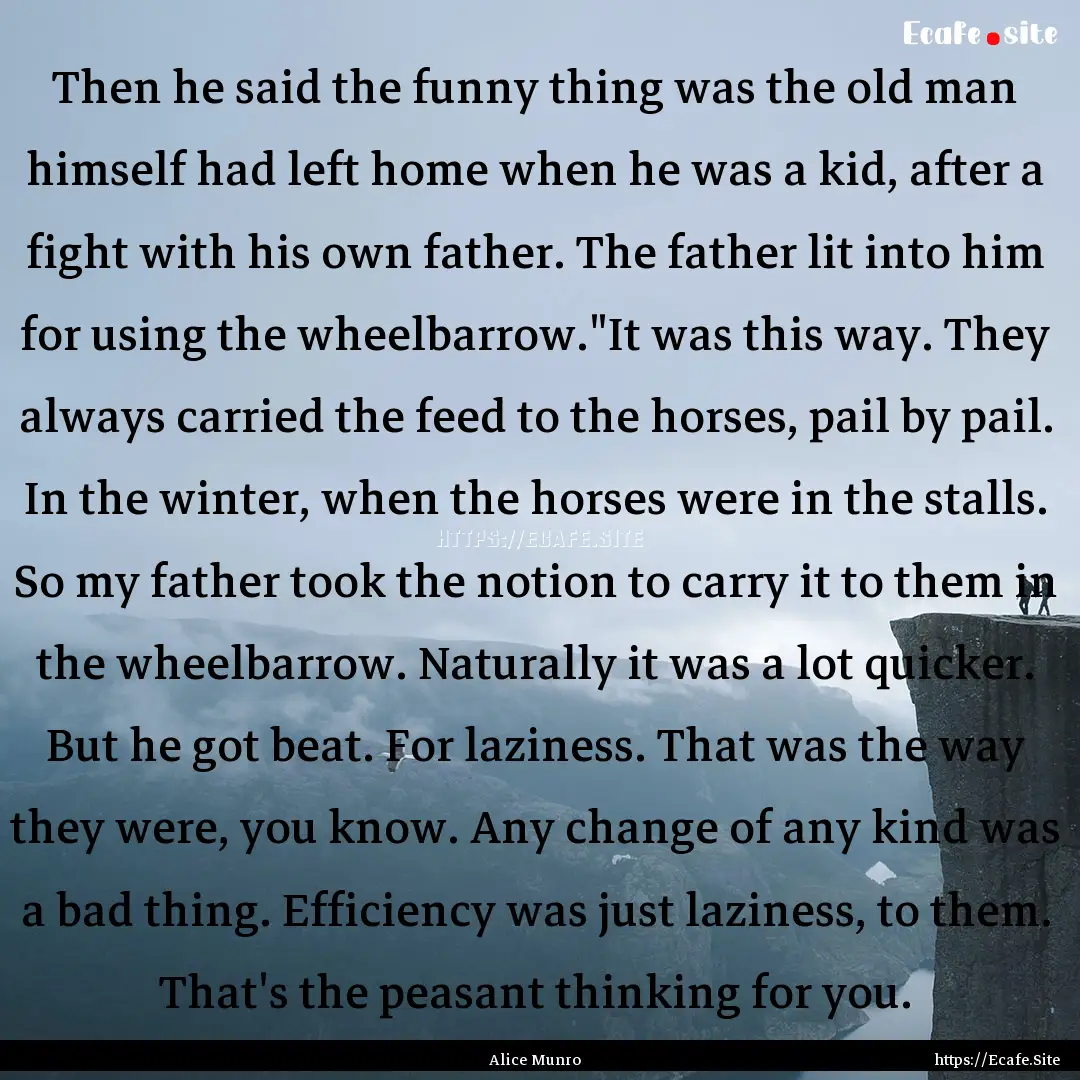 Ecafe.site

Then he said the funny thing was the old man himself had left home when he was a kid, after a fight with his own father. The father lit into him for using the wheelbarrow."It was this way. They always carried the feed to the horses, pail by pail. In the winter, when the horses were in the stalls. So my father took the notion to carry it to them in the wheelbarrow. Naturally it was a lot quicker. But he got beat. For laziness. That was the way they were, you know. Any change of any kind was a bad thing. Efficiency was just laziness, to them. That's the peasant thinking for you.

HTTPS://ECAFE.SITE

Alice Munro

https://Ecafe.Site